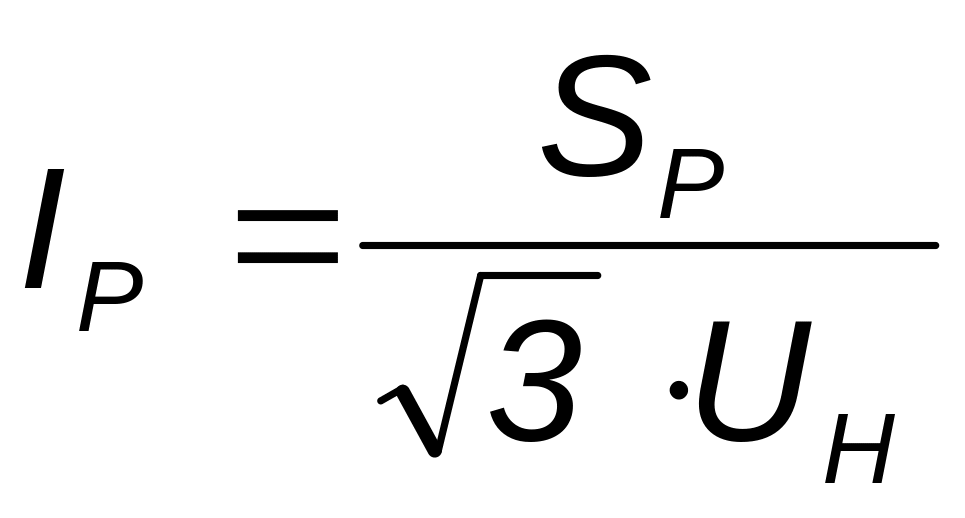 $I_P = \frac{S_P}{\sqrt{3} \cdot U_H}$